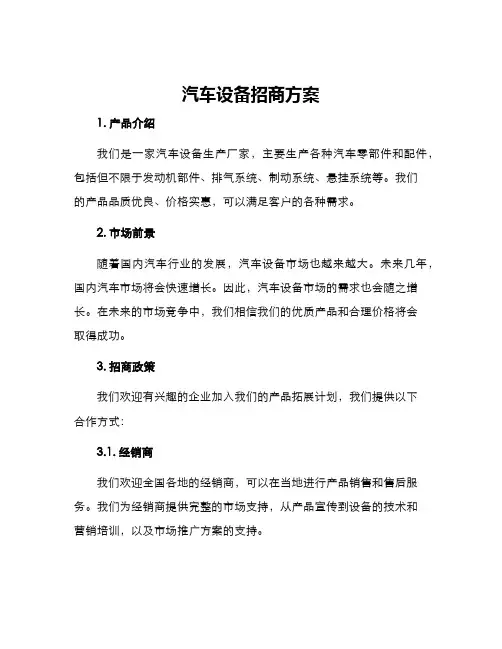 汽车设备招商方案

1. 产品介绍

我们是一家汽车设备生产厂家，主要生产各种汽车零部件和配件，包括但不限于发动机部件、排气系统、制动系统、悬挂系统等。我们的产品品质优良、价格实惠，可以满足客户的各种需求。

2. 市场前景

随着国内汽车行业的发展，汽车设备市场也越来越大。未来几年，国内汽车市场将会快速增长。因此，汽车设备市场的需求也会随之增长。在未来的市场竞争中，我们相信我们的优质产品和合理价格将会取得成功。

3. 招商政策

我们欢迎有兴趣的企业加入我们的产品拓展计划，我们提供以下合作方式：

3.1. 经销商

我们欢迎全国各地的经销商，可以在当地进行产品销售和售后服务。我们为经销商提供完整的市场支持，从产品宣传到设备的技术和营销培训，以及市场推广方案的支持。